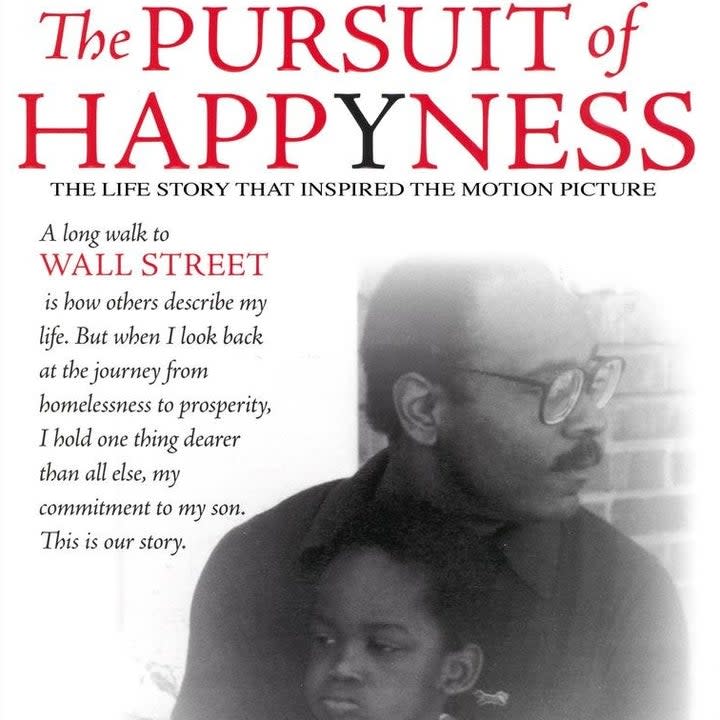 The PURSUIT of HAPPYNESS

THE LIFE STORY THAT INSPIRED THE MOTION PICTURE

A long walk to WALL STREET is how others describe my life. But when I look back at the journey from homelessness to prosperity, I hold one thing dearer than all else, my commitment to my son. This is our story.